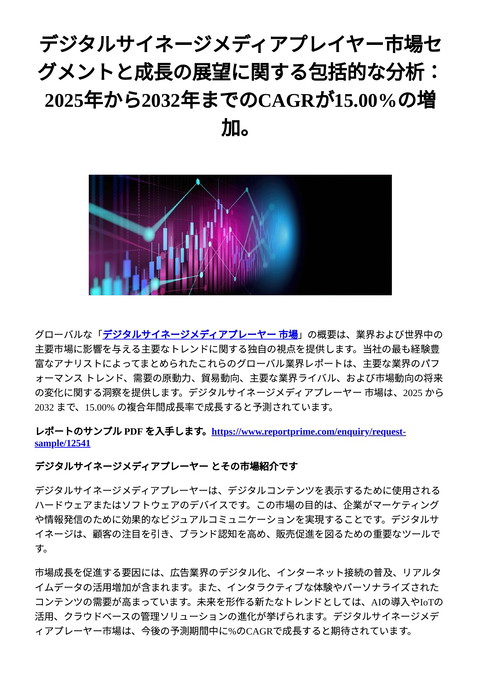 デジタルサイネージメディアプレイヤー市場セグメントと成長の展望に関する包括的な分析：2025年から2032年までのCAGRが15.00％の増加。

グローバルな「デジタルサイネージメディアプレーヤー 市場」の概要は、業界および世界中の主要市場に影響を与える主要なトレンドに関する独自の視点を提供します。当社の最も経験豊富なアナリストによってまとめられたこれらのグローバル業界レポートは、主要な業界のパフォーマンス トレンド、需要の原動力、貿易動向、主要な業界ライバル、および市場動向の将来の変化に関する洞察を提供します。デジタルサイネージメディアプレーヤー 市場は、2025 から 2032 まで、15.00% の複合年間成長率で成長すると予測されています。

レポートのサンプル PDF を入手します。https://www.reportprime.com/enquiry/request-sample/12541

デジタルサイネージメディアプレーヤー とその市場紹介です

デジタルサイネージメディアプレーヤーは、デジタルコンテンツを表示するために使用されるハードウェアまたはソフトウェアのデバイスです。この市場の目的は、企業がマーケティングや情報発信のために効果的なビジュアルコミュニケーションを実現することです。デジタルサイネージは、顧客の注目を引き、ブランド認知を高め、販売促進を図るための重要なツールです。

市場成長を促進する要因には、広告業界のデジタル化、インターネット接続の普及、リアルタイムデータの活用増加が含まれます。また、インタラクティブな体験やパーソナライズされたコンテンツの需要が高まっています。未来を形作る新たなトレンドとしては、AIの導入やIoTの活用、クラウドベースの管理ソリューションの進化が挙げられます。デジタルサイネージメディアプレーヤー市場は、今後の予測期間中に%のCAGRで成長すると期待されています。